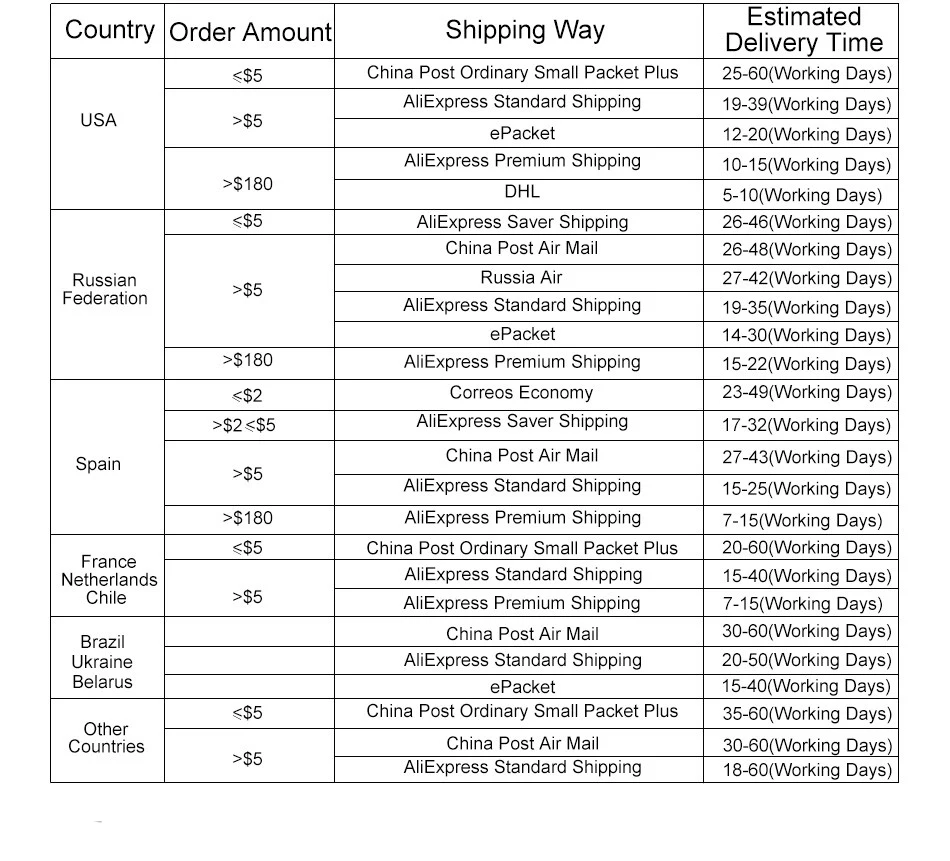 | Country | Order Amount | Shipping Way | Estimated Delivery Time |
|---|---|---|---|
| USA | ≤$5 | China Post Ordinary Small Packet Plus | 25-60(Working Days) |
| | >$5 | AliExpress Standard Shipping | 19-39(Working Days) |
| | | ePacket | 12-20(Working Days) |
| | >$180 | AliExpress Premium Shipping | 10-15(Working Days) |
| | | DHL | 5-10(Working Days) |
| Russian Federation | ≤$5 | AliExpress Saver Shipping | 26-46(Working Days) |
| | >$5 | China Post Air Mail | 26-48(Working Days) |
| | | Russia Air | 27-42(Working Days) |
| | | AliExpress Standard Shipping | 19-35(Working Days) |
| | | ePacket | 14-30(Working Days) |
| | >$180 | AliExpress Premium Shipping | 15-22(Working Days) |
| Spain | ≤$2 | Correos Economy | 23-49(Working Days) |
| | >$2≤$5 | AliExpress Saver Shipping | 17-32(Working Days) |
| | >$5 | China Post Air Mail | 27-43(Working Days) |
| | | AliExpress Standard Shipping | 15-25(Working Days) |
| | >$180 | AliExpress Premium Shipping | 7-15(Working Days) |
| France Netherlands Chile | ≤$5 | China Post Ordinary Small Packet Plus | 20-60(Working Days) |
| | >$5 | AliExpress Standard Shipping | 15-40(Working Days) |
| | | AliExpress Premium Shipping | 7-15(Working Days) |
| Brazil Ukraine Belarus | | China Post Air Mail | 30-60(Working Days) |
| | | AliExpress Standard Shipping | 20-50(Working Days) |
| | | ePacket | 15-40(Working Days) |
| Other Countries | ≤$5 | China Post Ordinary Small Packet Plus | 35-60(Working Days) |
| | >$5 | China Post Air Mail | 30-60(Working Days) |
| | | AliExpress Standard Shipping | 18-60(Working Days) |